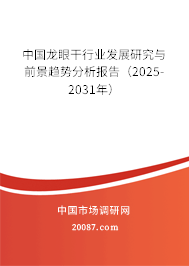 中国龙眼干行业发展研究与前景趋势分析报告（2025-2031年）

中国市场调研网

20087.com